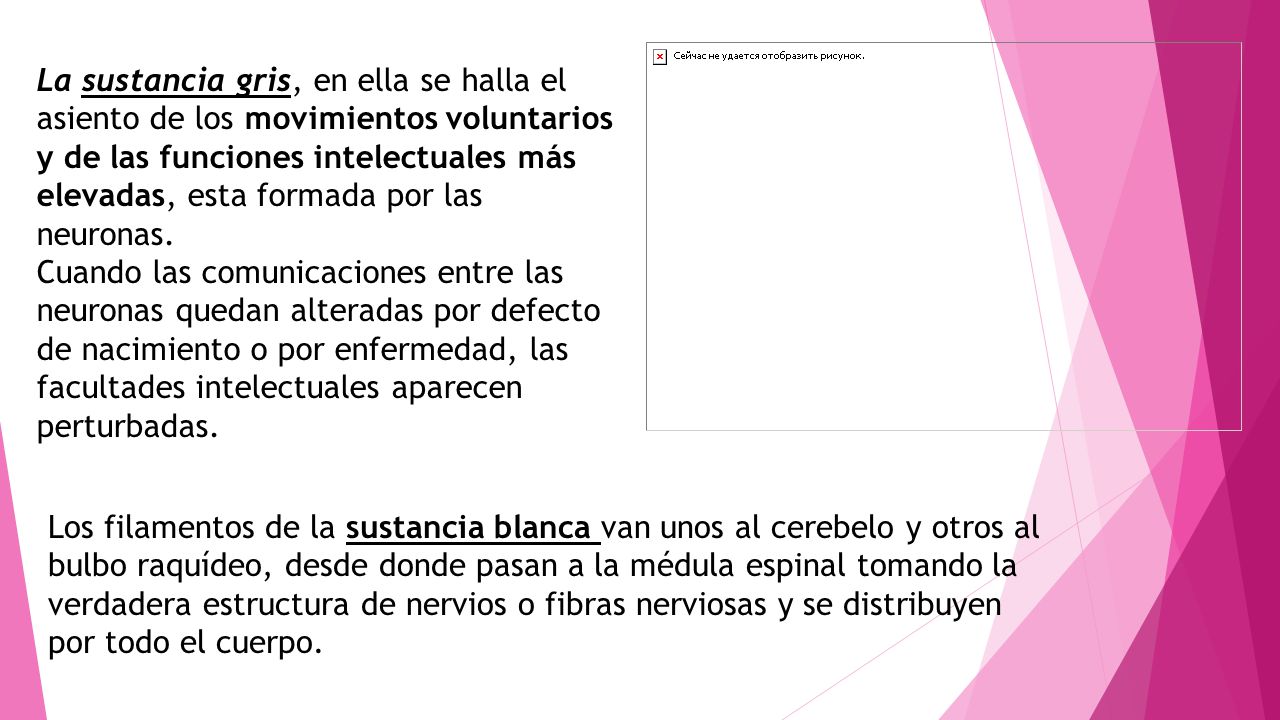 La sustancia gris, en ella se halla el asiento de los movimientos voluntarios y de las funciones intelectuales más elevadas, esta formada por las neuronas.
Cuando las comunicaciones entre las neuronas quedan alteradas por defecto de nacimiento o por enfermedad, las facultades intelectuales aparecen perturbadas.

Сейчас не удается отобразить рисунок.

Los filamentos de la sustancia blanca van unos al cerebelo y otros al bulbo raquídeo, desde donde pasan a la médula espinal tomando la verdadera estructura de nervios o fibras nerviosas y se distribuyen por todo el cuerpo.